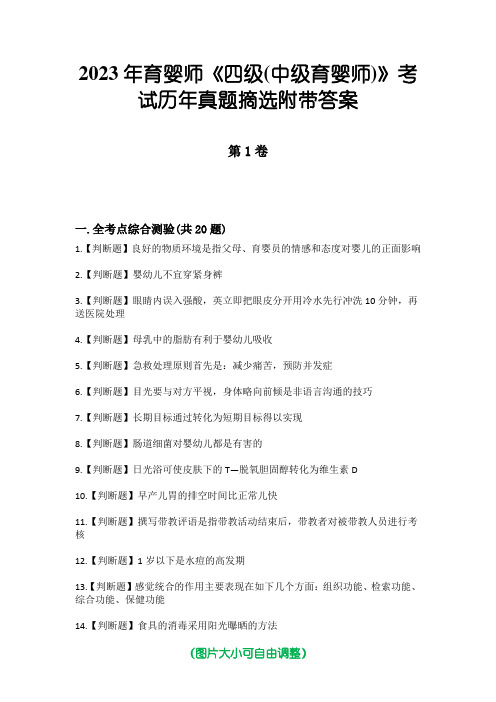 2023年育婴师《四级(中级育婴师)》考试历年真题摘选附带答案

第1卷

一.全考点综合测验(共20题)

1.【判断题】良好的物质环境是指父母、育婴员的情感和态度对婴儿的正面影响

2.【判断题】婴幼儿不宜穿紧身裤

3.【判断题】眼睛内误入强酸，英立即把眼皮分开用冷水先行冲洗10分钟，再送医院处理

4.【判断题】母乳中的脂肪有利于婴幼儿吸收

5.【判断题】急救处理原则首先是：减少痛苦，预防并发症

6.【判断题】目光要与对方平视，身体略向前倾是非语言沟通的技巧

7.【判断题】长期目标通过转化为短期目标得以实现

8.【判断题】肠道细菌对婴幼儿都是有害的

9.【判断题】日光浴可使皮肤下的T—脱氧胆固醇转化为维生素D

10.【判断题】早产儿胃的排空时间比正常儿快

11.【判断题】撰写带教评语是指带教活动结束后，带教者对被带教人员进行考核

12.【判断题】1岁以下是水痘的高发期

13.【判断题】感觉统合的作用主要表现在如下几个方面：组织功能、检索功能、综合功能、保健功能

14.【判断题】食具的消毒采用阳光曝晒的方法

(图片大小可自由调整)